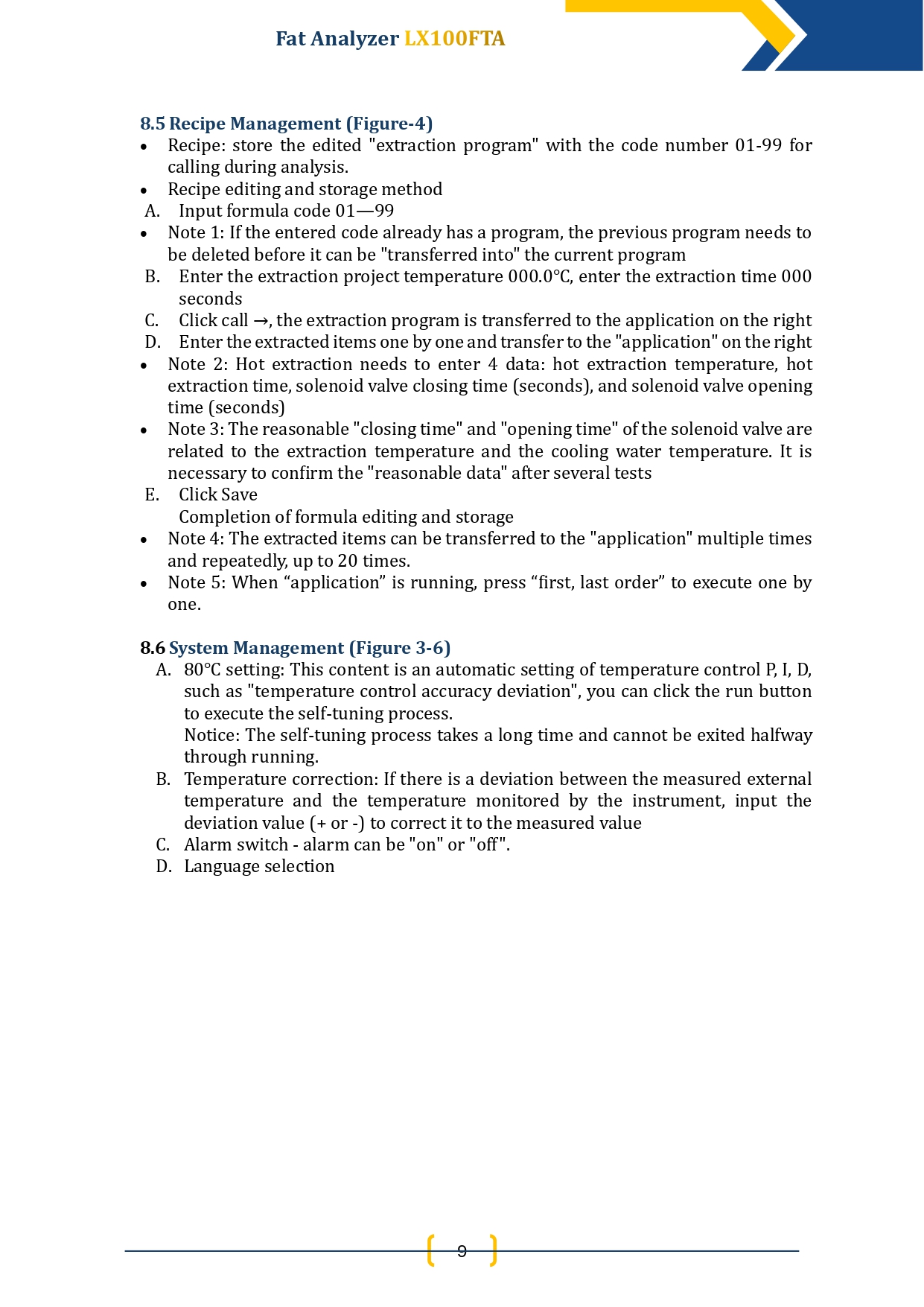 Fat Analyzer LX100FTA

8.5 Recipe Management (Figure-4)

• Recipe: store the edited "extraction program" with the code number 01-99 for calling during analysis.
• Recipe editing and storage method
A. Input formula code 01—99
• Note 1: If the entered code already has a program, the previous program needs to be deleted before it can be "transferred into" the current program
B. Enter the extraction project temperature 000.0°C, enter the extraction time 000 seconds
C. Click call →, the extraction program is transferred to the application on the right
D. Enter the extracted items one by one and transfer to the "application" on the right
• Note 2: Hot extraction needs to enter 4 data: hot extraction temperature, hot extraction time, solenoid valve closing time (seconds), and solenoid valve opening time (seconds)
• Note 3: The reasonable "closing time" and "opening time" of the solenoid valve are related to the extraction temperature and the cooling water temperature. It is necessary to confirm the "reasonable data" after several tests
E. Click Save
Completion of formula editing and storage
• Note 4: The extracted items can be transferred to the "application" multiple times and repeatedly, up to 20 times.
• Note 5: When "application" is running, press "first, last order" to execute one by one.

8.6 System Management (Figure 3-6)

A. 80°C setting: This content is an automatic setting of temperature control P, I, D, such as "temperature control accuracy deviation", you can click the run button to execute the self-tuning process.
Notice: The self-tuning process takes a long time and cannot be exited halfway through running.
B. Temperature correction: If there is a deviation between the measured external temperature and the temperature monitored by the instrument, input the deviation value (+ or -) to correct it to the measured value
C. Alarm switch - alarm can be "on" or "off".
D. Language selection

9